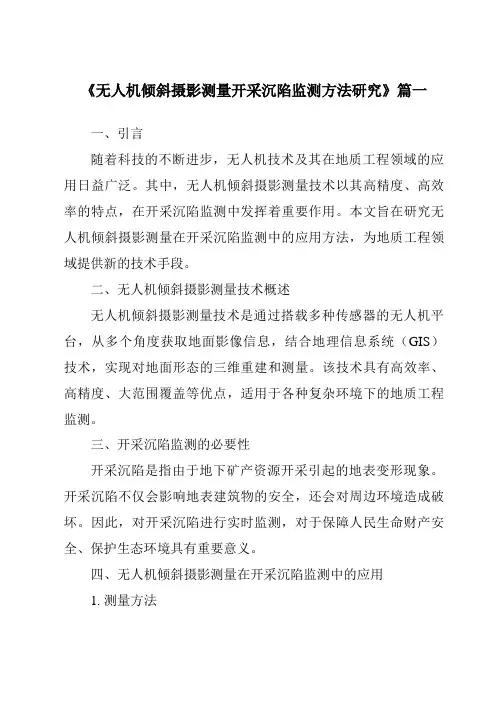 《无人机倾斜摄影测量开采沉陷监测方法研究》篇一

一、引言

随着科技的不断进步，无人机技术及其在地质工程领域的应用日益广泛。其中，无人机倾斜摄影测量技术以其高精度、高效率的特点，在开采沉陷监测中发挥着重要作用。本文旨在研究无人机倾斜摄影测量在开采沉陷监测中的应用方法，为地质工程领域提供新的技术手段。

二、无人机倾斜摄影测量技术概述

无人机倾斜摄影测量技术是通过搭载多种传感器的无人机平台，从多个角度获取地面影像信息，结合地理信息系统（GIS）技术，实现对地面形态的三维重建和测量。该技术具有高效率、高精度、大范围覆盖等优点，适用于各种复杂环境下的地质工程监测。

三、开采沉陷监测的必要性

开采沉陷是指由于地下矿产资源开采引起的地表变形现象。开采沉陷不仅会影响地表建筑物的安全，还会对周边环境造成破坏。因此，对开采沉陷进行实时监测，对于保障人民生命财产安全、保护生态环境具有重要意义。

四、无人机倾斜摄影测量在开采沉陷监测中的应用

1. 测量方法